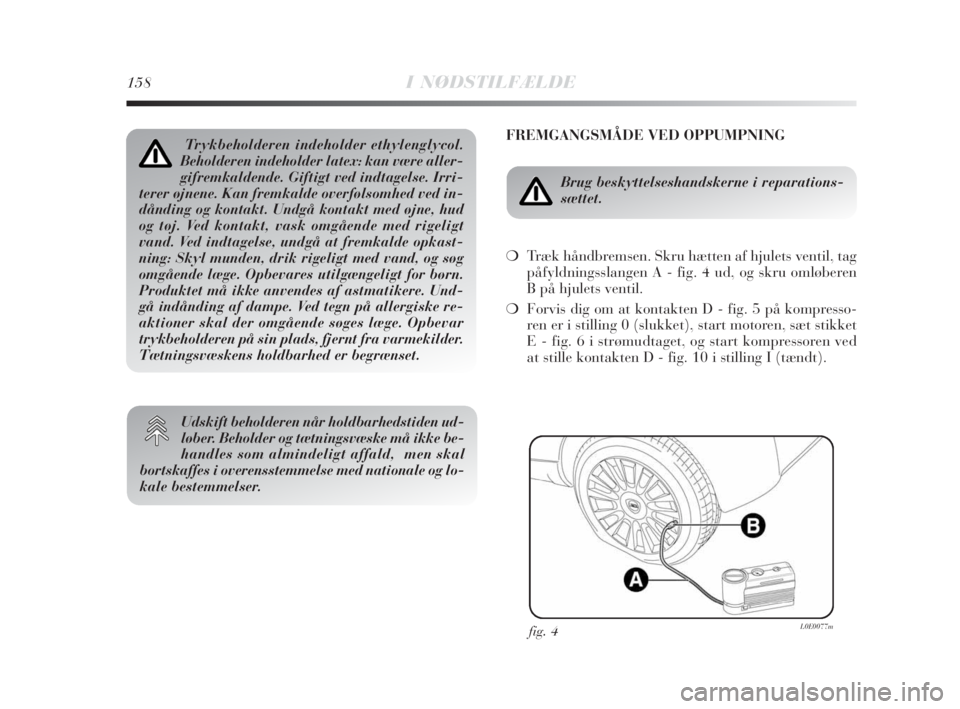 158 I NØDSTILFÆLDE

Trykbeholderen indeholder ethylenglycol. Beholderen indeholder latex: kan være allergifremkaldende. Giftigt ved indtagelse. Irriterer øjnene. Kan fremkalde overfølsomhed ved indånding og kontakt. Undgå kontakt med øjne, hud og tøj. Ved kontakt, vask omgående med rigeligt vand. Ved indtagelse, undgå at fremkalde opkastning: Skyl munden, drik rigeligt med vand, og søg omgående læge. Opbevares utilgængeligt for børn. Produktet må ikke anvendes af astmatikere. Undgå indånding af dampe. Ved tegn på allergiske reaktioner skal der omgående søges læge. Opbevar trykbeholderen på sin plads, fjernt fra varmekilder. Tætningsvæskens holdbarhed er begrænset.

Udskift beholderen når holdbarhedstiden udløber. Beholder og tætningsvæske må ikke behandles som almindeligt affald, men skal bortskaffes i overensstemmelse med nationale og lokale bestemmelser.

FREMGANGSMÅDE VED OPPUMPNING

Brug beskyttelseshandskerne i reparationssættet.

❍ Træk håndbremsen. Skru hætten af hjulets ventil, tag påfyldningsslangen A - fig. 4 ud, og skru omløberen B på hjulets ventil.

❍ Forvis dig om at kontakten D - fig. 5 på kompressoren er i stilling 0 (slukket), start motoren, sæt stikket E - fig. 6 i strømudtaget, og start kompressoren ved at stille kontakten D - fig. 10 i stilling I (tændt).

B
A

fig. 4
L0E0077m

carmanualsonline.info